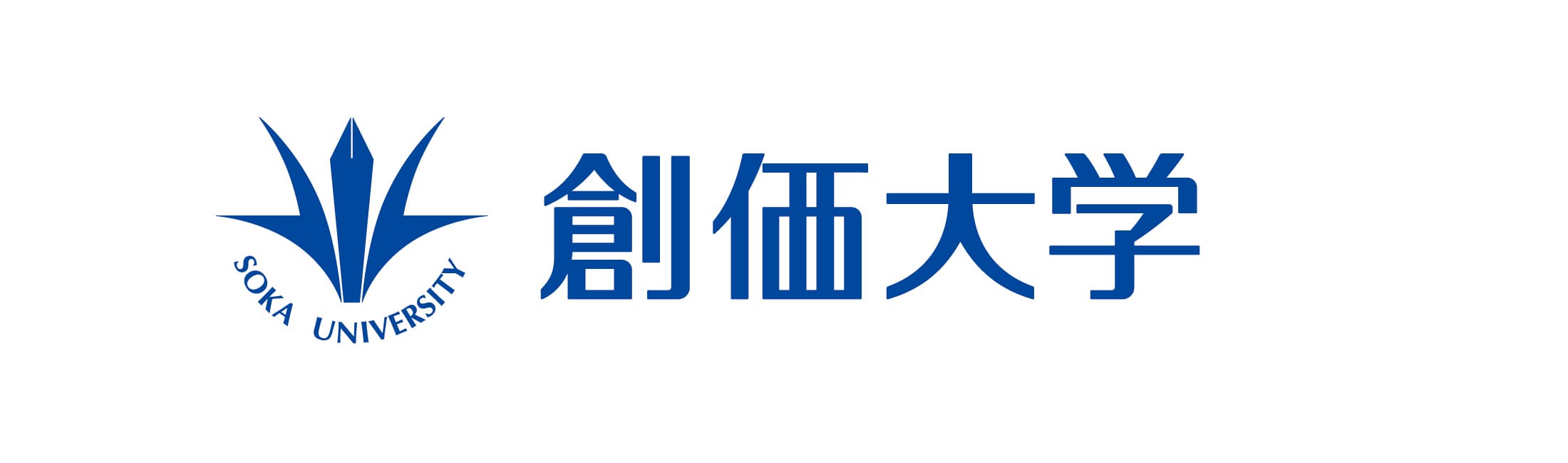 SOKA UNIVERSITY

創価大学